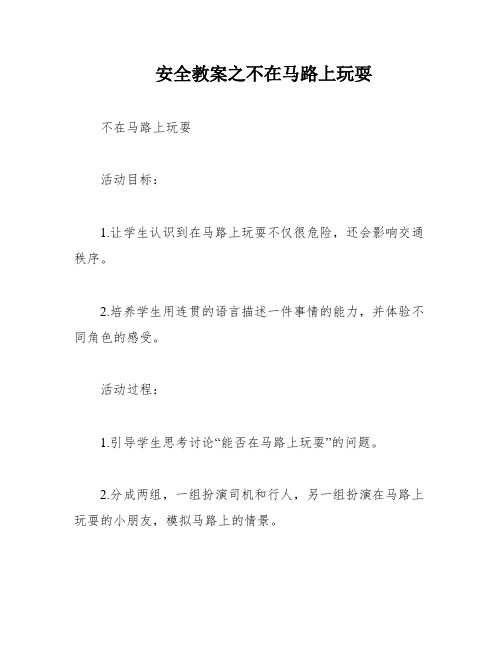 安全教案之不在马路上玩耍

不在马路上玩耍

活动目标：

1.让学生认识到在马路上玩耍不仅很危险，还会影响交通秩序。

2.培养学生用连贯的语言描述一件事情的能力，并体验不同角色的感受。

活动过程：

1.引导学生思考讨论“能否在马路上玩耍”的问题。

2.分成两组，一组扮演司机和行人，另一组扮演在马路上玩耍的小朋友，模拟马路上的情景。